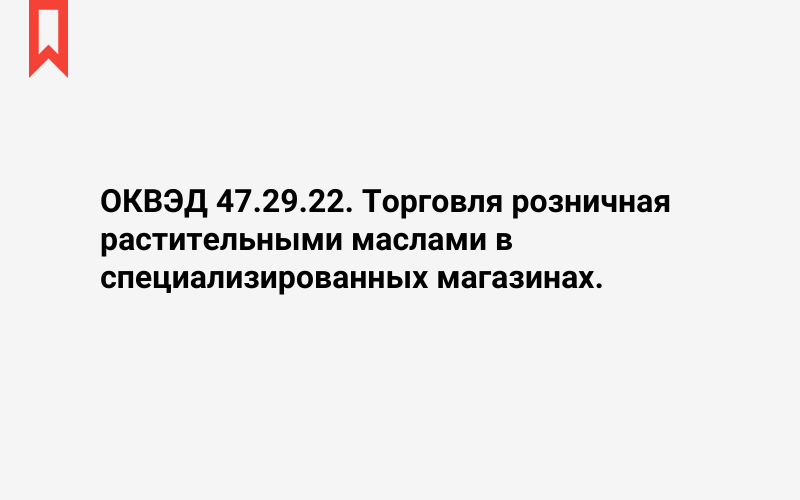 ОКВЭД 47.29.22. Торговля розничная растительными маслами в специализированных магазинах.